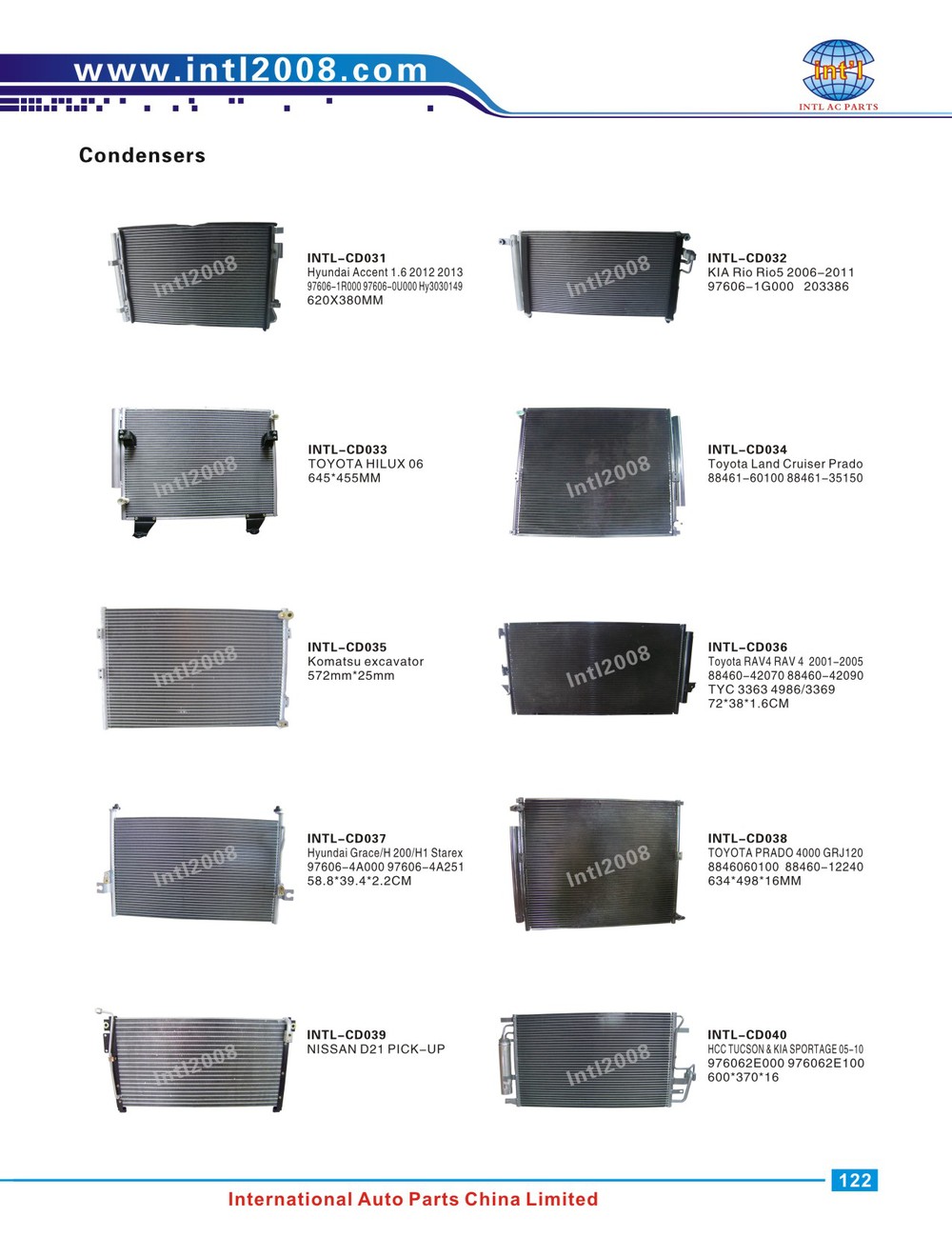 www.intl2008.com

Int'l
INTL AC PARTS

Condensers

Intl2008

INTL-CD031
Hyundai Accent 1.6 2012 2013
97606-1R000 97606-0U000 Hy3030149
620X380MM

Intl2008

INTL-CD032
KIA Rio Rio5 2006-2011
97606-1G000 203386

Intl2008

INTL-CD033
TOYOTA HILUX 06
645*455MM

Intl2008

INTL-CD034
Toyota Land Cruiser Prado
88461-60100 88461-35150

Intl2008

INTL-CD035
Komatsu excavator
572mm*25mm

Intl2008

INTL-CD036
Toyota RAV4 RAV 4 2001-2005
88460-42070 88460-42090
TYC 3363 4986/3369
72*38*1.6CM

Intl2008

INTL-CD037
Hyundai Grace/H 200/H1 Starex
97606-4A000 97606-4A251
58.8*39.4*2.2CM

Intl2008

INTL-CD038
TOYOTA PRADO 4000 GRJ120
8846060100 88460-12240
634*498*16MM

Intl2008

INTL-CD039
NISSAN D21 PICK-UP

Intl2008

INTL-CD040
HCC TUCSON & KIA SPORTAGE 05-10
976062E000 976062E100
600*370*16

122

International Auto Parts China Limited